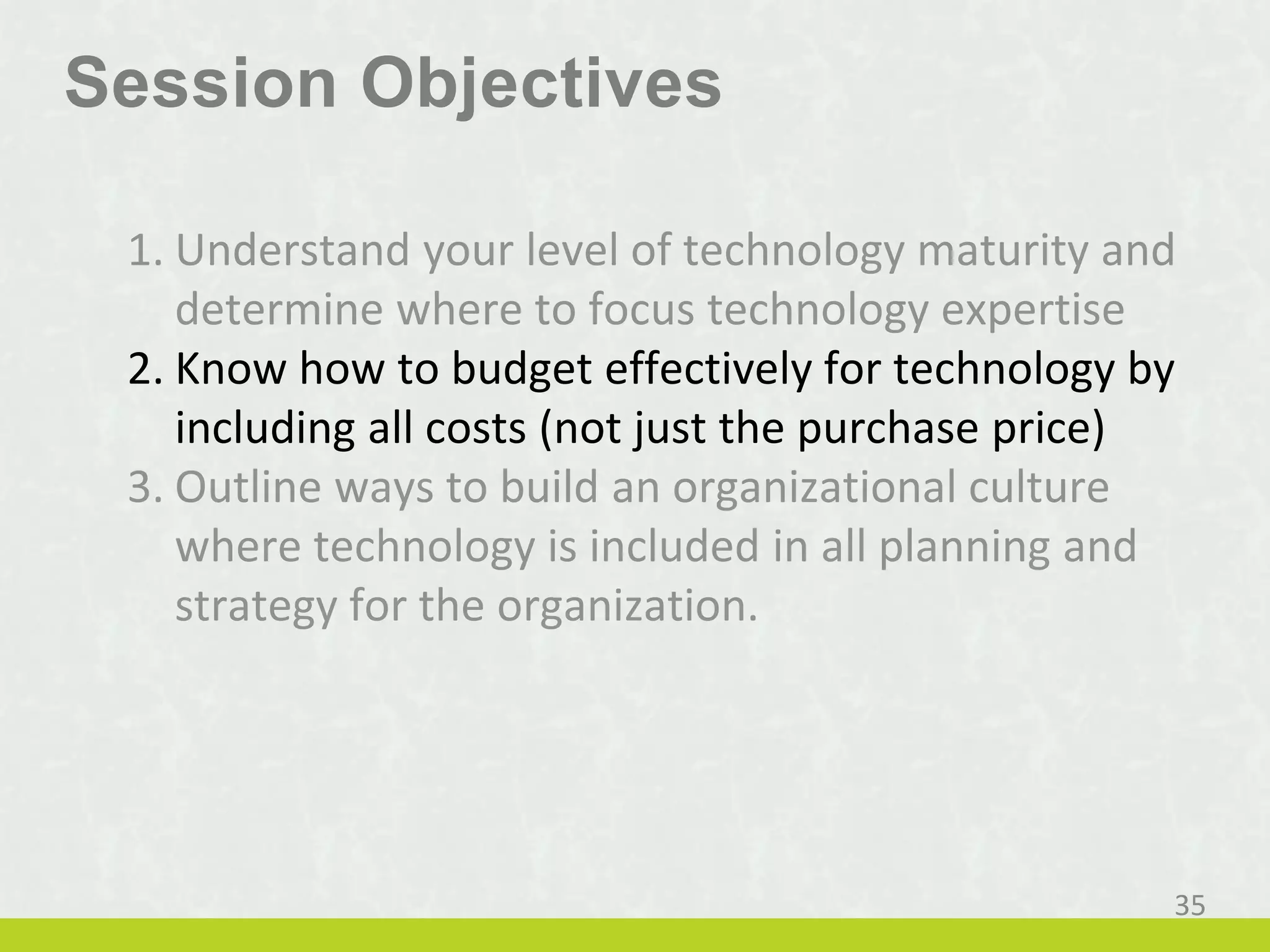 Session Objectives

1. Understand your level of technology maturity and determine where to focus technology expertise
2. Know how to budget effectively for technology by including all costs (not just the purchase price)
3. Outline ways to build an organizational culture where technology is included in all planning and strategy for the organization.

35